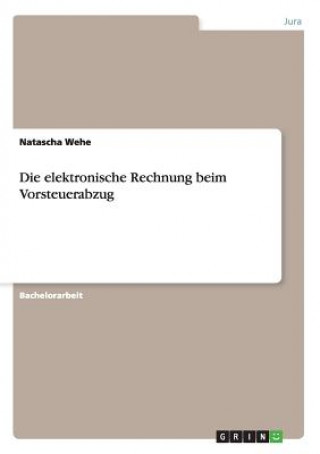 Jura

Natascha Wehe

Die elektronische Rechnung beim Vorsteuerabzug

Bachelorarbeit

GRIN